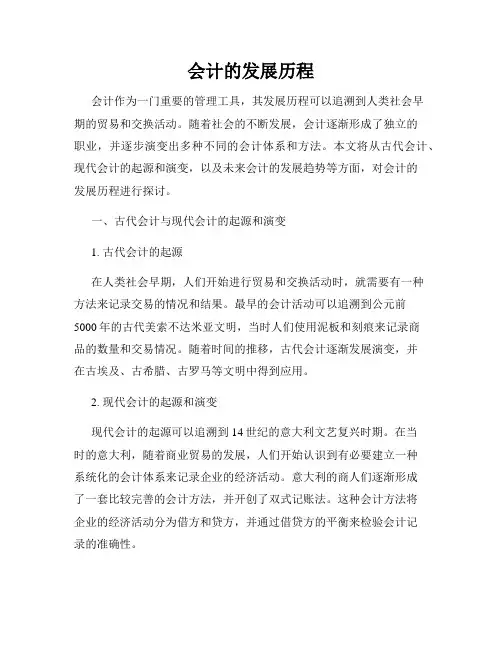 会计的发展历程

会计作为一门重要的管理工具，其发展历程可以追溯到人类社会早期的贸易和交换活动。随着社会的不断发展，会计逐渐形成了独立的职业，并逐步演变出多种不同的会计体系和方法。本文将从古代会计、现代会计的起源和演变，以及未来会计的发展趋势等方面，对会计的发展历程进行探讨。

一、古代会计与现代会计的起源和演变

1. 古代会计的起源

在人类社会早期，人们开始进行贸易和交换活动时，就需要有一种方法来记录交易的情况和结果。最早的会计活动可以追溯到公元前5000年的古代美索不达米亚文明，当时人们使用泥板和刻痕来记录商品的数量和交易情况。随着时间的推移，古代会计逐渐发展演变，并在古埃及、古希腊、古罗马等文明中得到应用。

2. 现代会计的起源和演变

现代会计的起源可以追溯到14世纪的意大利文艺复兴时期。在当时的意大利，随着商业贸易的发展，人们开始认识到有必要建立一种系统化的会计体系来记录企业的经济活动。意大利的商人们逐渐形成了一套比较完善的会计方法，并开创了双式记账法。这种会计方法将企业的经济活动分为借方和贷方，并通过借贷方的平衡来检验会计记录的准确性。